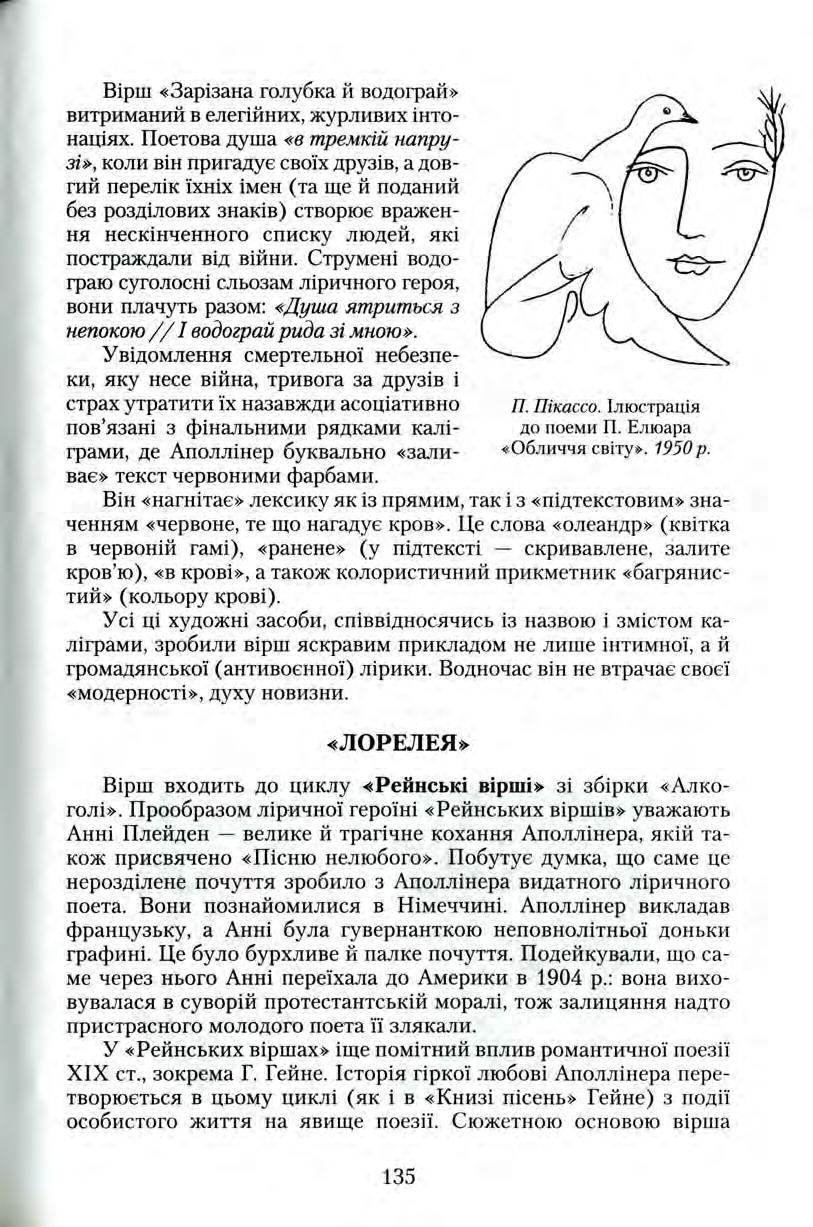 Вірш «Зарізана голубка й водограй» витриманий в елегійних, журливих інтонаціях. Поетова душа «в тремкій напрузі», коли він пригадує своїх друзів, а довгий перелік їхніх імен (та ще й поданий без розділових знаків) створює враження нескінченного списку людей, які постраждали від війни. Струмені водограю суголосні сльозам ліричного героя, вони плачуть разом: «Душа ятриться з непокою // І водограй рида зі мною».

Увідомлення смертельної небезпеки, яку несе війна, тривога за друзів і страх утратити їх назавжди асоціативно пов'язані з фінальними рядками каліграми, де Аполлінер буквально «заливає» текст червоними фарбами.

П. Пікассо. Ілюстрація до поеми П. Елюара «Обличчя світу». 1950 р.

Він «нагнітає» лексику як із прямим, так і з «підтекстовим» значенням «червоне, те що нагадує кров». Це слова «олеандр» (квітка в червоній гамі), «ранене» (у підтексті — скривавлене, залите кров'ю), «в крові», а також колористичний прикметник «багрянистий» (кольору крові).

Усі ці художні засоби, співвідносячись із назвою і змістом каліграми, зробили вірш яскравим прикладом не лише інтимної, а й громадянської (антивоєнної) лірики. Водночас він не втрачає своєї «модерності», духу новизни.

«ЛОРЕЛЕЯ»

Вірш входить до циклу «Рейнські вірші» зі збірки «Алкоголі». Прообразом ліричної героїні «Рейнських віршів» уважають Анні Плейден — велике й трагічне кохання Аполлінера, якій також присвячено «Пісню нелюбого». Побутує думка, що саме це нерозділене почуття зробило з Аполлінера видатного ліричного поета. Вони познайомилися в Німеччині. Аполлінер викладав французьку, а Анні була гувернанткою неповнолітньої доньки графині. Це було бурхливе й палке почуття. Подейкували, що саме через нього Анні переїхала до Америки в 1904 р.: вона виховувалася в суворій протестантській моралі, тож залицяння надто пристрасного молодого поета її злякали.

У «Рейнських віршах» іще помітний вплив романтичної поезії XIX ст., зокрема Г. Гейне. Історія гіркої любові Аполлінера перетворюється в цьому циклі (як і в «Книзі пісень» Гейне) з події особистого життя на явище поезії. Сюжетною основою вірша

135